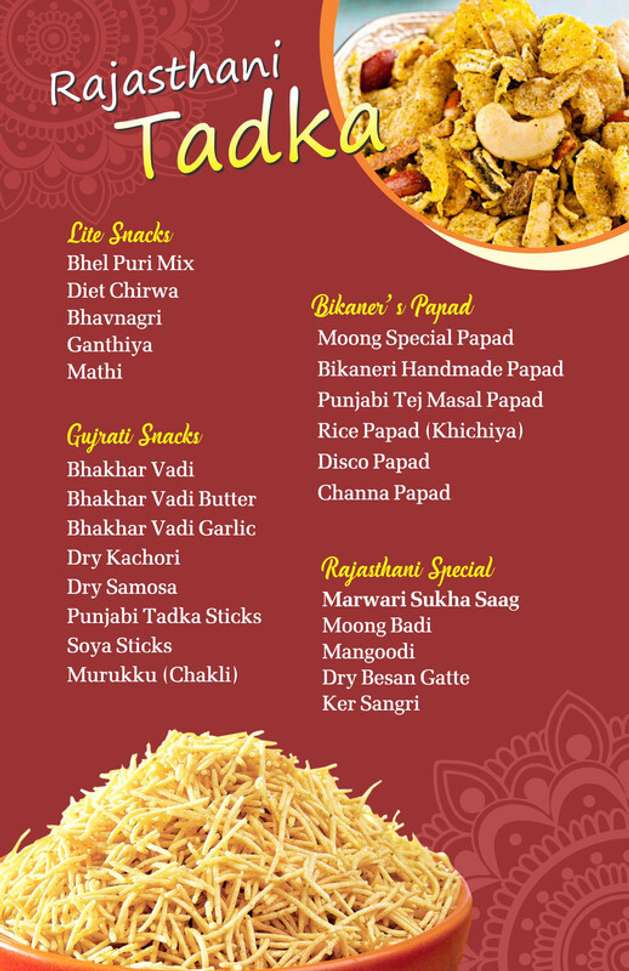 Rajasthani Tadka

Lite Snacks
Bhel Puri Mix
Diet Chirwa
Bhavnagri
Ganthiya
Mathi

Gujrati Snacks
Bhakhar Vadi
Bhakhar Vadi Butter
Bhakhar Vadi Garlic
Dry Kachori
Dry Samosa
Punjabi Tadka Sticks
Soya Sticks
Murukku (Chakli)

Bikaner's Papad
Moong Special Papad
Bikaneri Handmade Papad
Punjabi Tej Masal Papad
Rice Papad (Khichiya)
Disco Papad
Channa Papad

Rajasthani Special
Marwari Sukha Saag
Moong Badi
Mangoodi
Dry Besan Gatte
Ker Sangri